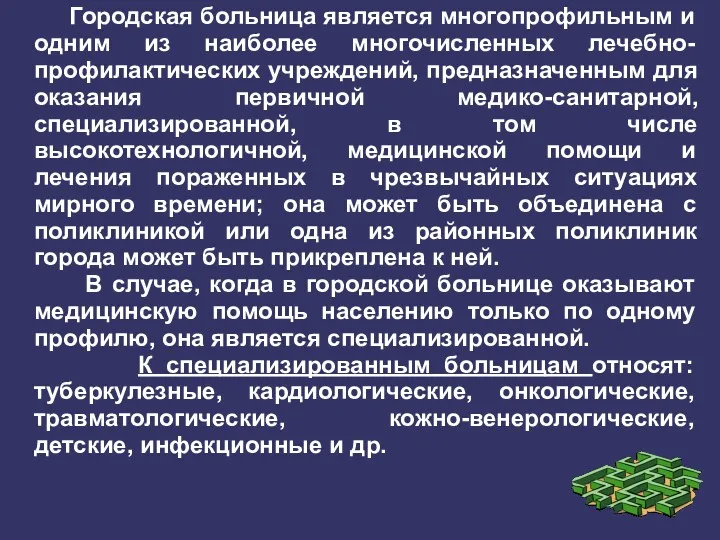 Городская больница является многопрофильным и одним из наиболее многочисленных лечебно-профилактических учреждений, предназначенным для оказания первичной медико-санитарной, специализированной, в том числе высокотехнологичной, медицинской помощи и лечения пораженных в чрезвычайных ситуациях мирного времени; она может быть объединена с поликлиникой или одна из районных поликлиник города может быть прикреплена к ней.

В случае, когда в городской больнице оказывают медицинскую помощь населению только по одному профилю, она является специализированной.

К специализированным больницам относят: туберкулезные, кардиологические, онкологические, травматологические, кожно-венерологические, детские, инфекционные и др.